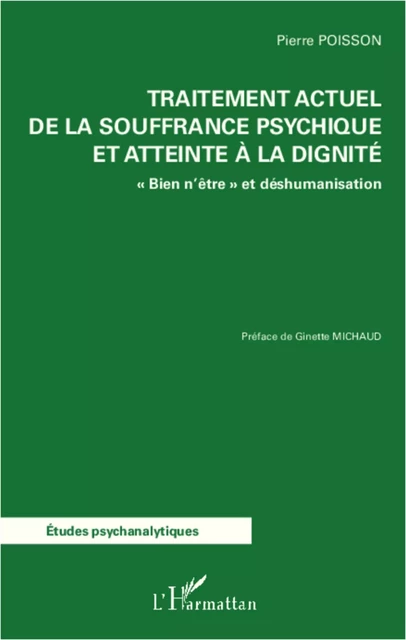 Pierre POISSON

TRAITEMENT ACTUEL DE LA SOUFFRANCE PSYCHIQUE ET ATTEINTE À LA DIGNITÉ

« Bien n'être » et déshumanisation

Préface de Ginette MICHAUD

Études psychanalytiques

L'Harmattan